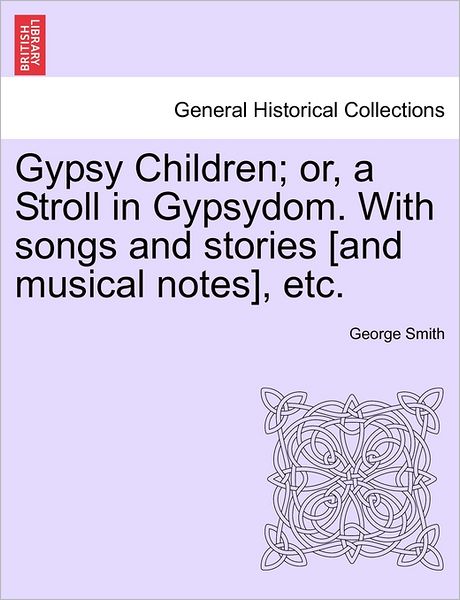 BRITISH LIBRARY

General Historical Collections

Gypsy Children; or, a Stroll in Gypsydom. With songs and stories [and musical notes], etc.

George Smith